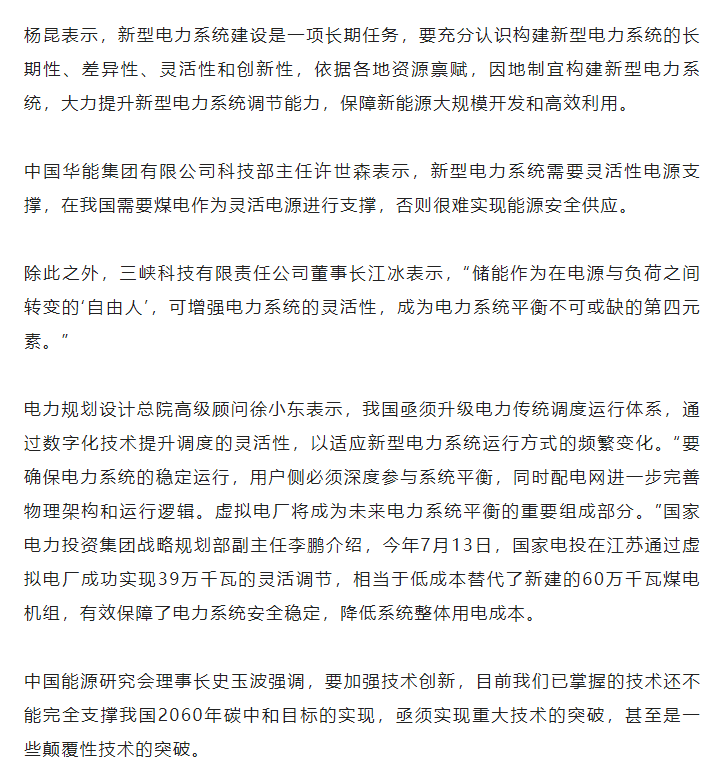 杨昆表示，新型电力系统建设是一项长期任务，要充分认识构建新型电力系统的长期性、差异性、灵活性和创新性，依据各地资源禀赋，因地制宜构建新型电力系统，大力提升新型电力系统调节能力，保障新能源大规模开发和高效利用。

中国华能集团有限公司科技部主任许世森表示，新型电力系统需要灵活性电源支撑，在我国需要煤电作为灵活电源进行支撑，否则很难实现能源安全供应。

除此之外，三峡科技有限责任公司董事长江冰表示，“储能作为在电源与负荷之间转变的‘自由人’，可增强电力系统的灵活性，成为电力系统平衡不可或缺的第四元素。”

电力规划设计总院高级顾问徐小东表示，我国亟须升级电力传统调度运行体系，通过数字化技术提升调度的灵活性，以适应新型电力系统运行方式的频繁变化。“要确保电力系统的稳定运行，用户侧必须深度参与系统平衡，同时配电网进一步完善物理架构和运行逻辑。虚拟电厂将成为未来电力系统平衡的重要组成部分。”国家电力投资集团战略规划部副主任李鹏介绍，今年7月13日，国家电投在江苏通过虚拟电厂成功实现39万千瓦的灵活调节，相当于低成本替代了新建的60万千瓦煤电机组，有效保障了电力系统安全稳定，降低系统整体用电成本。

中国能源研究会理事长史玉波强调，要加强技术创新，目前我们已掌握的技术还不能完全支撑我国2060年碳中和目标的实现，亟须实现重大技术的突破，甚至是一些颠覆性技术的突破。